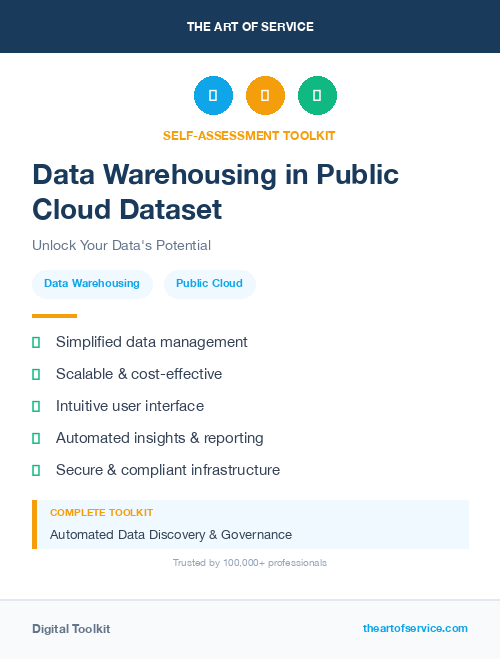 THE ART OF SERVICE

SELF-ASSESSMENT TOOLKIT

Data Warehousing in Public Cloud Dataset

Unlock Your Data's Potential

Data Warehousing

Public Cloud

Simplified data management

Scalable & cost-effective

Intuitive user interface

Automated insights & reporting

Secure & compliant infrastructure

COMPLETE TOOLKIT

Automated Data Discovery & Governance

Trusted by 100,000+ professionals

Digital Toolkit

theartofservice.com